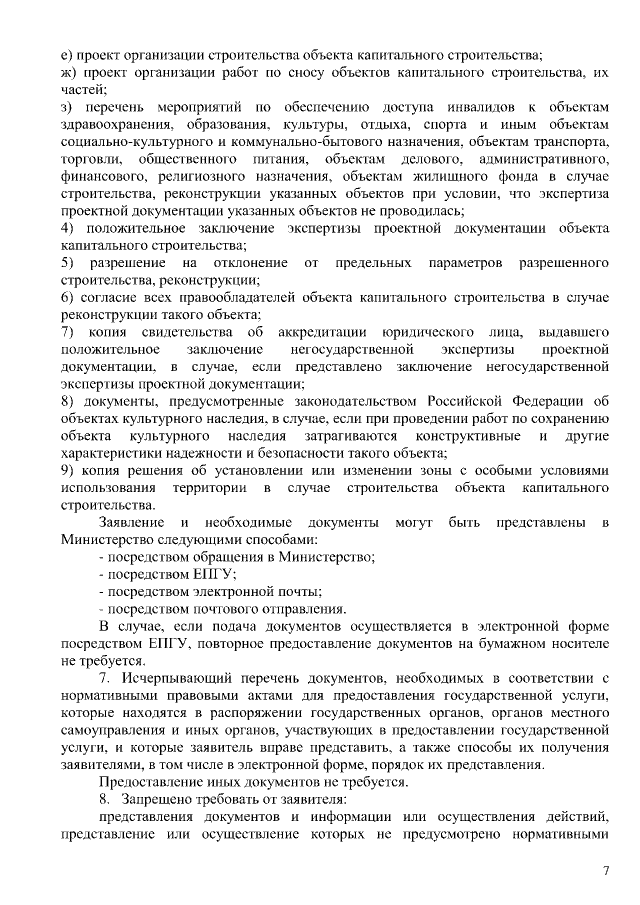 е) проект организации строительства объекта капитального строительства;
ж) проект организации работ по сносу объектов капитального строительства, их частей;
з) перечень мероприятий по обеспечению доступа инвалидов к объектам здравоохранения, образования, культуры, отдыха, спорта и иным объектам социально-культурного и коммунально-бытового назначения, объектам транспорта, торговли, общественного питания, объектам делового, административного, финансового, религиозного назначения, объектам жилищного фонда в случае строительства, реконструкции указанных объектов при условии, что экспертиза проектной документации указанных объектов не проводилась;
4) положительное заключение экспертизы проектной документации объекта капитального строительства;
5) разрешение на отклонение от предельных параметров разрешенного строительства, реконструкции;
6) согласие всех правообладателей объекта капитального строительства в случае реконструкции такого объекта;
7) копия свидетельства об аккредитации юридического лица, выдавшего положительное заключение негосударственной экспертизы проектной документации, в случае, если представлено заключение негосударственной экспертизы проектной документации;
8) документы, предусмотренные законодательством Российской Федерации об объектах культурного наследия, в случае, если при проведении работ по сохранению объекта культурного наследия затрагиваются конструктивные и другие характеристики надежности и безопасности такого объекта;
9) копия решения об установлении или изменении зоны с особыми условиями использования территории в случае строительства объекта капитального строительства.

Заявление и необходимые документы могут быть представлены в Министерство следующими способами:
- посредством обращения в Министерство;
- посредством ЕПГУ;
- посредством электронной почты;
- посредством почтового отправления.

В случае, если подача документов осуществляется в электронной форме посредством ЕПГУ, повторное предоставление документов на бумажном носителе не требуется.

7. Исчерпывающий перечень документов, необходимых в соответствии с нормативными правовыми актами для предоставления государственной услуги, которые находятся в распоряжении государственных органов, органов местного самоуправления и иных органов, участвующих в предоставлении государственной услуги, и которые заявитель вправе представить, а также способы их получения заявителями, в том числе в электронной форме, порядок их представления.

Предоставление иных документов не требуется.

8. Запрещено требовать от заявителя:

представления документов и информации или осуществления действий, представление или осуществление которых не предусмотрено нормативными

7